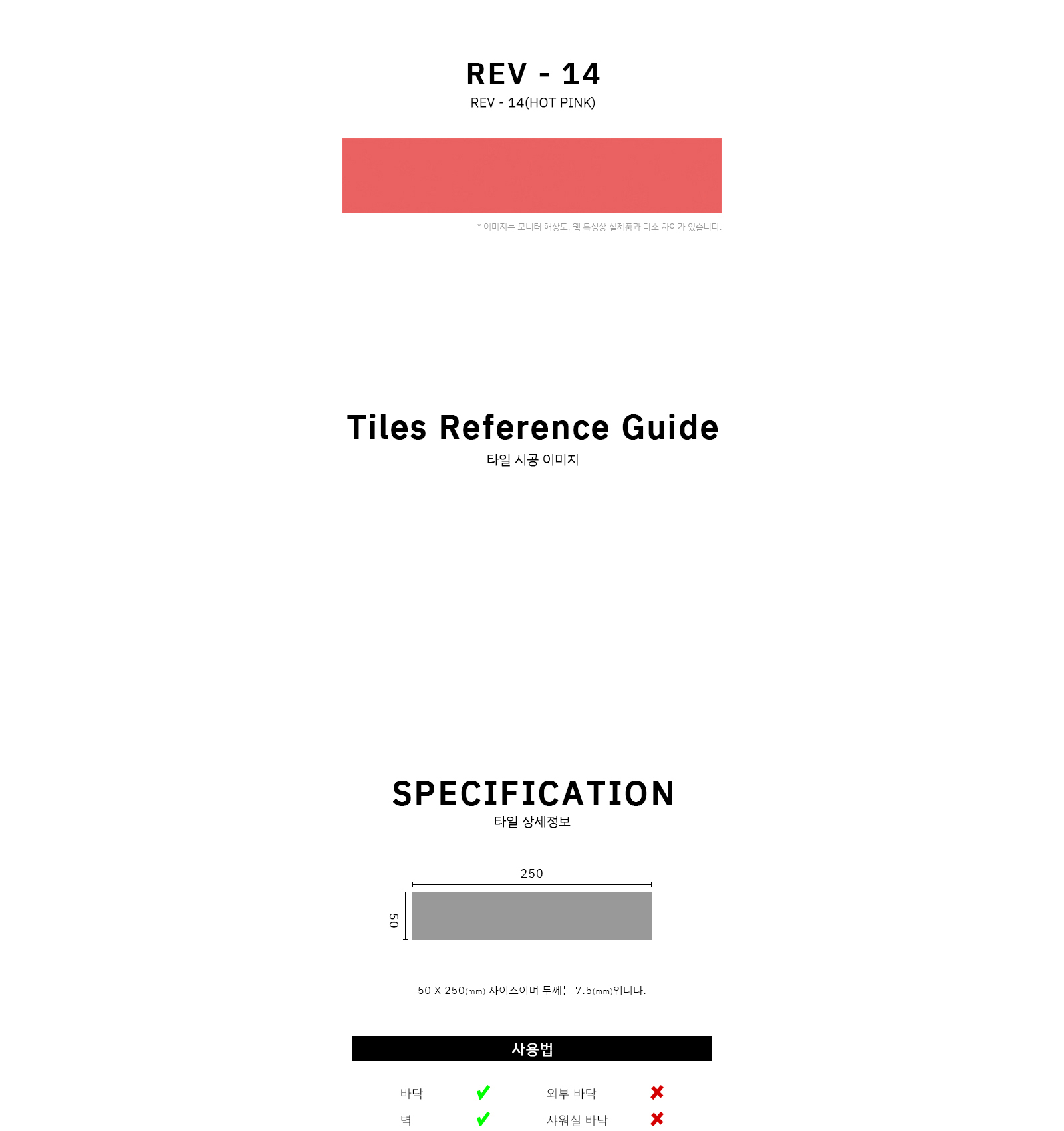 REV - 14

REV - 14(HOT PINK)

* 이미지는 모니터 해상도, 웹 특성상 실제품과 다소 차이가 있습니다.

Tiles Reference Guide

타일 시공 이미지

SPECIFICATION

타일 상세정보

250

50

50 X 250(mm) 사이즈이며 두께는 7.5(mm)입니다.

사용법

| 바닥 | ✔ | 외부 바닥 | ✘ |
|---|---|---|---|
| 벽 | ✔ | 샤워실 바닥 | ✘ |